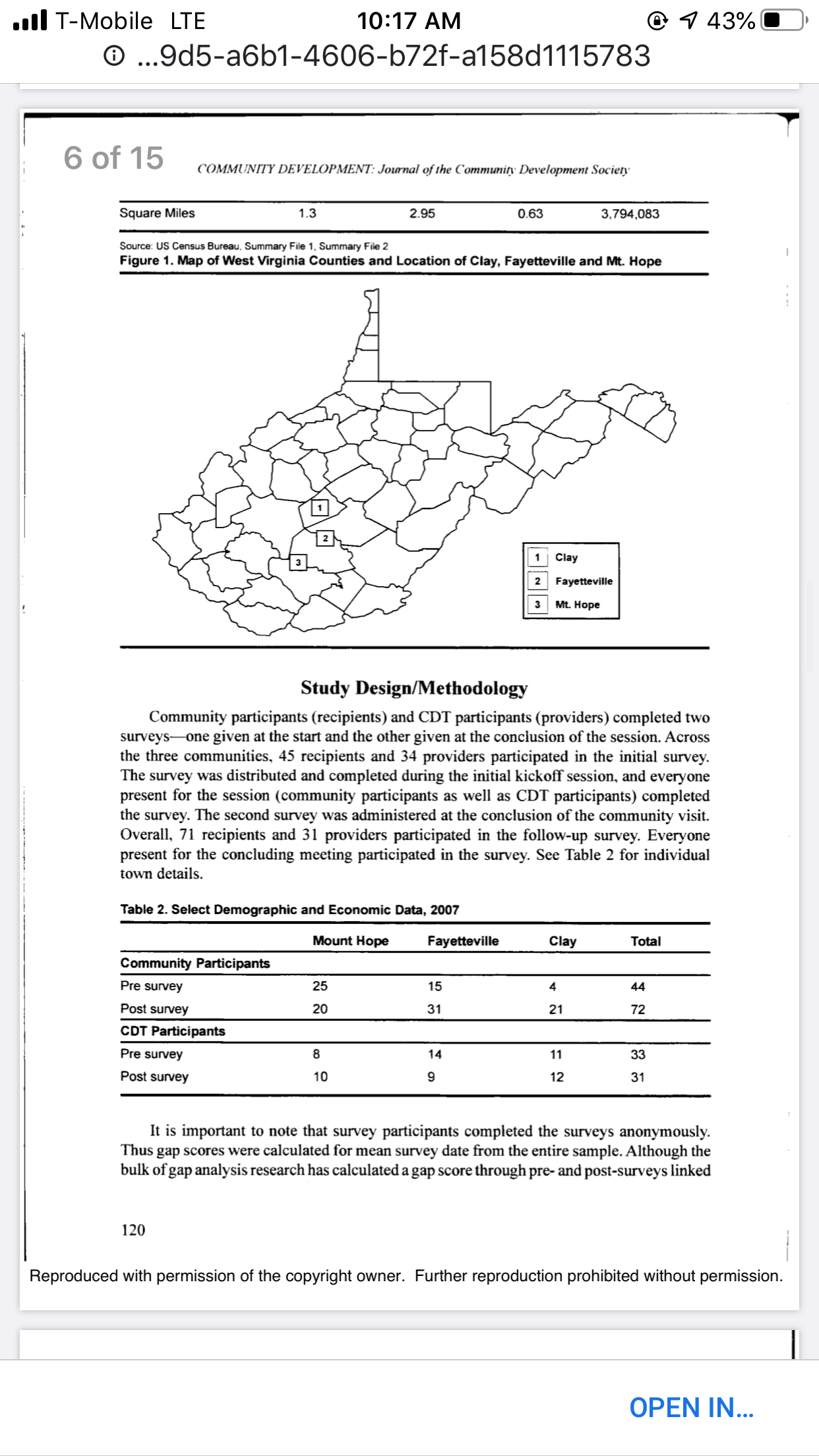 T-Mobile LTE 10:17 AM 43%

...9d5-a6b1-4606-b72f-a158d1115783

6 of 15

COMMUNITY DEVELOPMENT: Journal of the Community Development Society

| Square Miles | 1.3 | 2.95 | 0.63 | 3,794,083 |
|---|---|---|---|---|

Source: US Census Bureau, Summary File 1, Summary File 2

Figure 1. Map of West Virginia Counties and Location of Clay, Fayetteville and Mt. Hope

1 2 3

1 Clay
2 Fayetteville
3 Mt. Hope

Study Design/Methodology

Community participants (recipients) and CDT participants (providers) completed two surveys—one given at the start and the other given at the conclusion of the session. Across the three communities, 45 recipients and 34 providers participated in the initial survey. The survey was distributed and completed during the initial kickoff session, and everyone present for the session (community participants as well as CDT participants) completed the survey. The second survey was administered at the conclusion of the community visit. Overall, 71 recipients and 31 providers participated in the follow-up survey. Everyone present for the concluding meeting participated in the survey. See Table 2 for individual town details.

Table 2. Select Demographic and Economic Data, 2007

| | Mount Hope | Fayetteville | Clay | Total |
|---|---|---|---|---|
| Community Participants | | | | |
| Pre survey | 25 | 15 | 4 | 44 |
| Post survey | 20 | 31 | 21 | 72 |
| CDT Participants | | | | |
| Pre survey | 8 | 14 | 11 | 33 |
| Post survey | 10 | 9 | 12 | 31 |

It is important to note that survey participants completed the surveys anonymously. Thus gap scores were calculated for mean survey date from the entire sample. Although the bulk of gap analysis research has calculated a gap score through pre- and post-surveys linked

120

Reproduced with permission of the copyright owner. Further reproduction prohibited without permission.

OPEN IN...